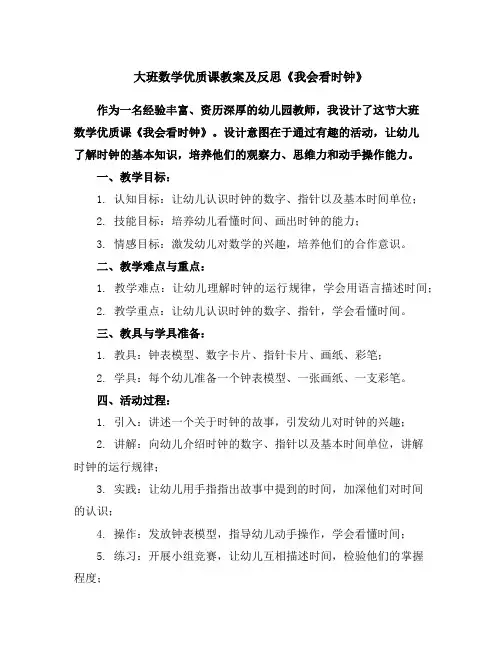 大班数学优质课教案及反思《我会看时钟》

作为一名经验丰富、资历深厚的幼儿园教师，我设计了这节大班数学优质课《我会看时钟》。设计意图在于通过有趣的活动，让幼儿了解时钟的基本知识，培养他们的观察力、思维力和动手操作能力。

一、教学目标：

1. 认知目标：让幼儿认识时钟的数字、指针以及基本时间单位；

2. 技能目标：培养幼儿看懂时间、画出时钟的能力；

3. 情感目标：激发幼儿对数学的兴趣，培养他们的合作意识。

二、教学难点与重点：

1. 教学难点：让幼儿理解时钟的运行规律，学会用语言描述时间；

2. 教学重点：让幼儿认识时钟的数字、指针，学会看懂时间。

三、教具与学具准备：

1. 教具：钟表模型、数字卡片、指针卡片、画纸、彩笔；

2. 学具：每个幼儿准备一个钟表模型、一张画纸、一支彩笔。

四、活动过程：

1. 引入：讲述一个关于时钟的故事，引发幼儿对时钟的兴趣；

2. 讲解：向幼儿介绍时钟的数字、指针以及基本时间单位，讲解时钟的运行规律；

3. 实践：让幼儿用手指指出故事中提到的时间，加深他们对时间的认识；

4. 操作：发放钟表模型，指导幼儿动手操作，学会看懂时间；

5. 练习：开展小组竞赛，让幼儿互相描述时间，检验他们的掌握程度；